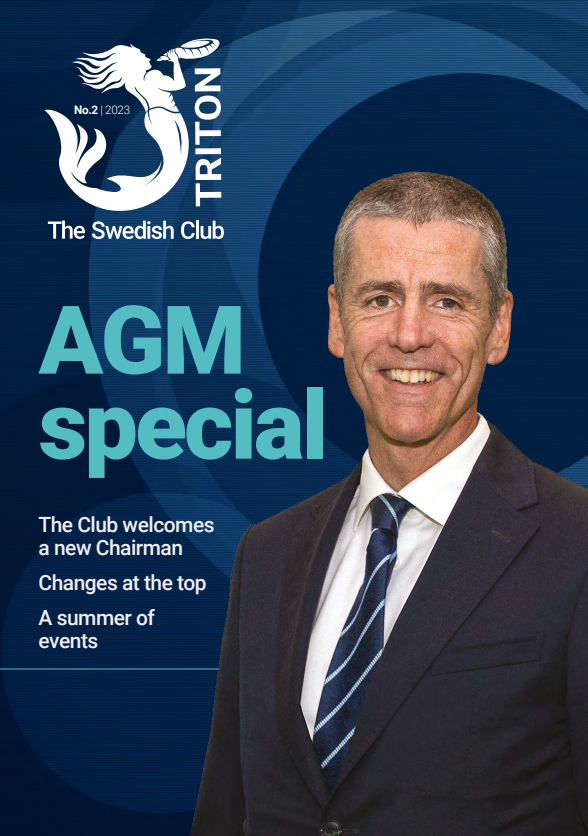 No.2 | 2023

TRITON

The Swedish Club

AGM special

The Club welcomes a new Chairman

Changes at the top

A summer of events